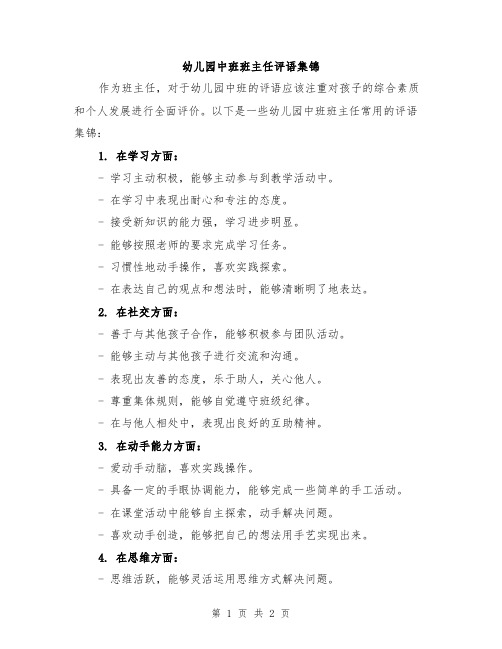 幼儿园中班班主任评语集锦

作为班主任，对于幼儿园中班的评语应该注重对孩子的综合素质和个人发展进行全面评价。以下是一些幼儿园中班班主任常用的评语集锦：

1. 在学习方面：

- 学习主动积极，能够主动参与到教学活动中。

- 在学习中表现出耐心和专注的态度。

- 接受新知识的能力强，学习进步明显。

- 能够按照老师的要求完成学习任务。

- 习惯性地动手操作，喜欢实践探索。

- 在表达自己的观点和想法时，能够清晰明了地表达。

2. 在社交方面：

- 善于与其他孩子合作，能够积极参与团队活动。

- 能够主动与其他孩子进行交流和沟通。

- 表现出友善的态度，乐于助人，关心他人。

- 尊重集体规则，能够自觉遵守班级纪律。

- 在与他人相处中，表现出良好的互助精神。

3. 在动手能力方面：

- 爱动手动脑，喜欢实践操作。

- 具备一定的手眼协调能力，能够完成一些简单的手工活动。

- 在课堂活动中能够自主探索，动手解决问题。

- 喜欢动手创造，能够把自己的想法用手艺实现出来。

4. 在思维方面：

- 思维活跃，能够灵活运用思维方式解决问题。

第 1 页 共 2 页